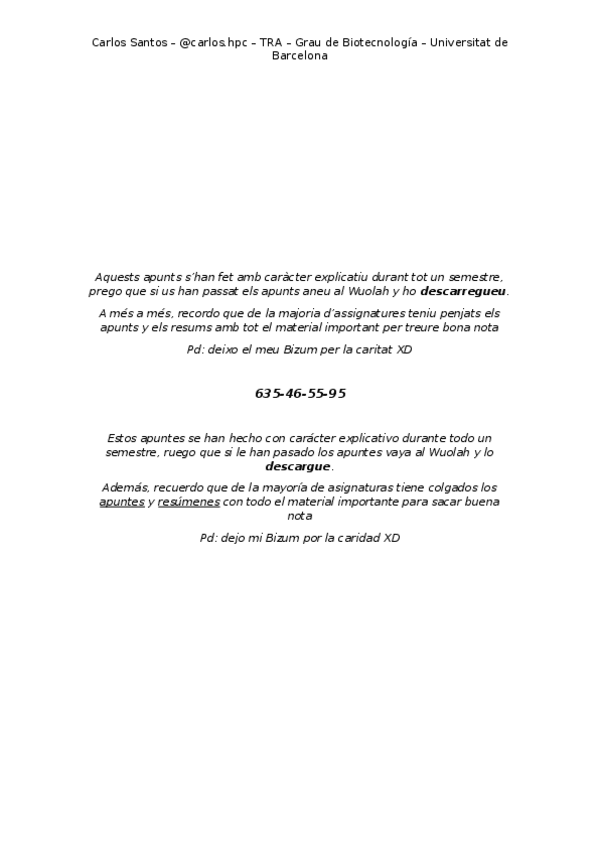 Carlos Santos – @carlos.hpc – TRA – Grau de Biotecnología – Universitat de Barcelona

Aquests apunts s'han fet amb caràcter explicatiu durant tot un semestre, prego que si us han passat els apunts aneu al Wuolah y ho descarregueu.

A més a més, recordo que de la majoria d'assignatures teniu penjats els apunts y els resums amb tot el material important per treure bona nota

Pd: deixo el meu Bizum per la caritat XD

635-46-55-95

Estos apuntes se han hecho con carácter explicativo durante todo un semestre, ruego que si le han pasado los apuntes vaya al Wuolah y lo descargue.

Además, recuerdo que de la mayoría de asignaturas tiene colgados los apuntes y resúmenes con todo el material importante para sacar buena nota

Pd: dejo mi Bizum por la caridad XD